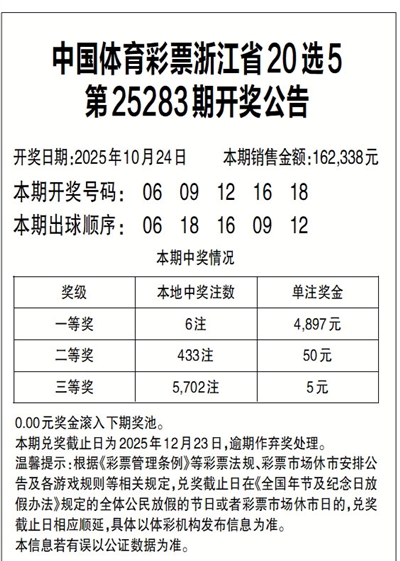 中国体育彩票浙江省20选5
第25283期开奖公告

开奖日期:2025年10月24日 本期销售金额:162,338元

本期开奖号码: 06 09 12 16 18

本期出球顺序: 06 18 16 09 12

本期中奖情况

| 奖级 | 本地中奖注数 | 单注奖金 |
|---|---|---|
| 一等奖 | 6注 | 4,897元 |
| 二等奖 | 433注 | 50元 |
| 三等奖 | 5,702注 | 5元 |

0.00元奖金滚入下期奖池。
本期兑奖截止日为2025年12月23日,逾期作弃奖处理。
温馨提示:根据《彩票管理条例》等彩票法规、彩票市场休市安排公告及各游戏规则等相关规定,兑奖截止日在《全国年节及纪念日放假办法》规定的全体公民放假的节日或者彩票市场休市日的,兑奖截止日相应顺延,具体以体彩机构发布信息为准。
本信息若有误以公证数据为准。